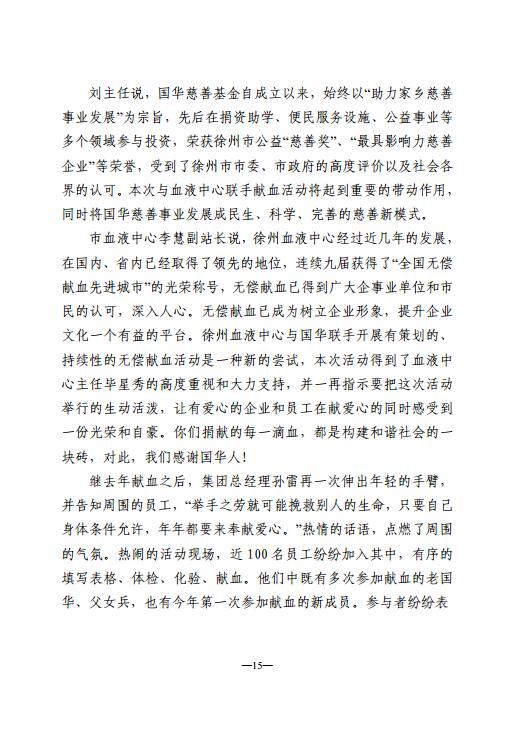 刘主任说，国华慈善基金自成立以来，始终以“助力家乡慈善事业发展”为宗旨，先后在捐资助学、便民服务设施、公益事业等多个领域参与投资，荣获徐州市公益“慈善奖”、“最具影响力慈善企业”等荣誉，受到了徐州市市委、市政府的高度评价以及社会各界的认可。本次与血液中心联手献血活动将起到重要的带动作用，同时将国华慈善事业发展成民生、科学、完善的慈善新模式。

市血液中心李慧副站长说，徐州血液中心经过近几年的发展，在国内、省内已经取得了领先的地位，连续九届获得了“全国无偿献血先进城市”的光荣称号，无偿献血已得到广大企事业单位和市民的认可，深入人心。无偿献血已成为树立企业形象，提升企业文化一个有益的平台。徐州血液中心与国华联手开展有策划的、持续性的无偿献血活动是一种新的尝试，本次活动得到了血液中心主任毕星秀的高度重视和大力支持，并一再指示要把这次活动举行的生动活泼，让有爱心的企业和员工在献爱心的同时感受到一份光荣和自豪。你们捐献的每一滴血，都是构建和谐社会的一块砖，对此，我们感谢国华人！

继去年献血之后，集团总经理孙雷再一次伸出年轻的手臂，并告知周围的员工，“举手之劳就可能挽救别人的生命，只要自己身体条件允许，年年都要来奉献爱心。”热情的话语，点燃了周围的气氛。热闹的活动现场，近100名员工纷纷加入其中，有序的填写表格、体检、化验、献血。他们中既有多次参加献血的老国华、父女兵，也有今年第一次参加献血的新成员。参与者纷纷表

—15—